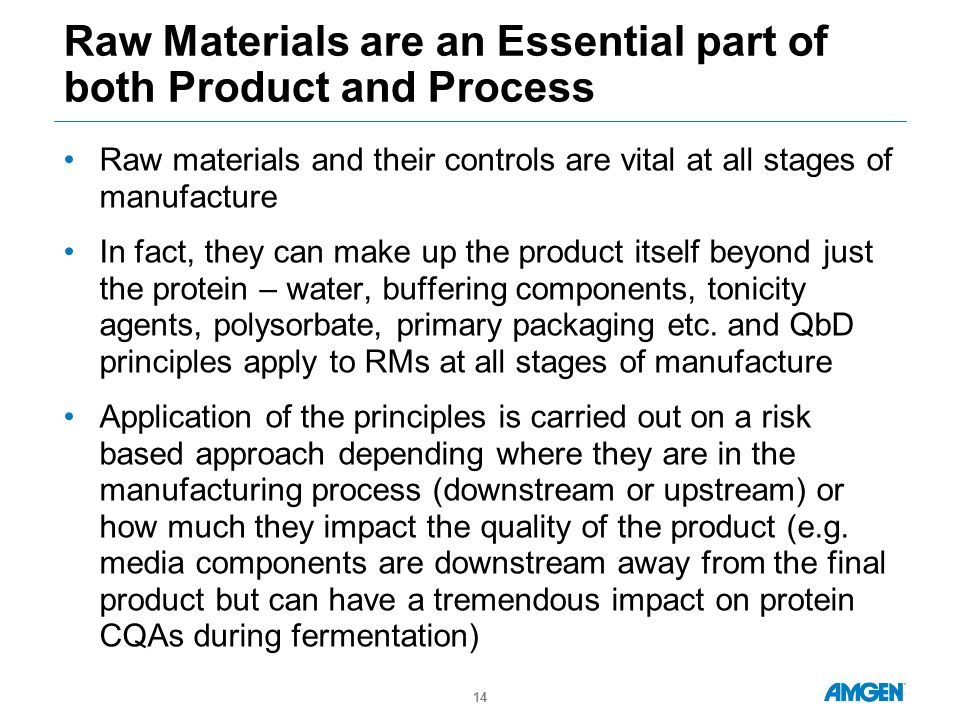 Raw Materials are an Essential part of both Product and Process

• Raw materials and their controls are vital at all stages of manufacture

• In fact, they can make up the product itself beyond just the protein – water, buffering components, tonicity agents, polysorbate, primary packaging etc. and QbD principles apply to RMs at all stages of manufacture

• Application of the principles is carried out on a risk based approach depending where they are in the manufacturing process (downstream or upstream) or how much they impact the quality of the product (e.g. media components are downstream away from the final product but can have a tremendous impact on protein CQAs during fermentation)

14

AMGEN